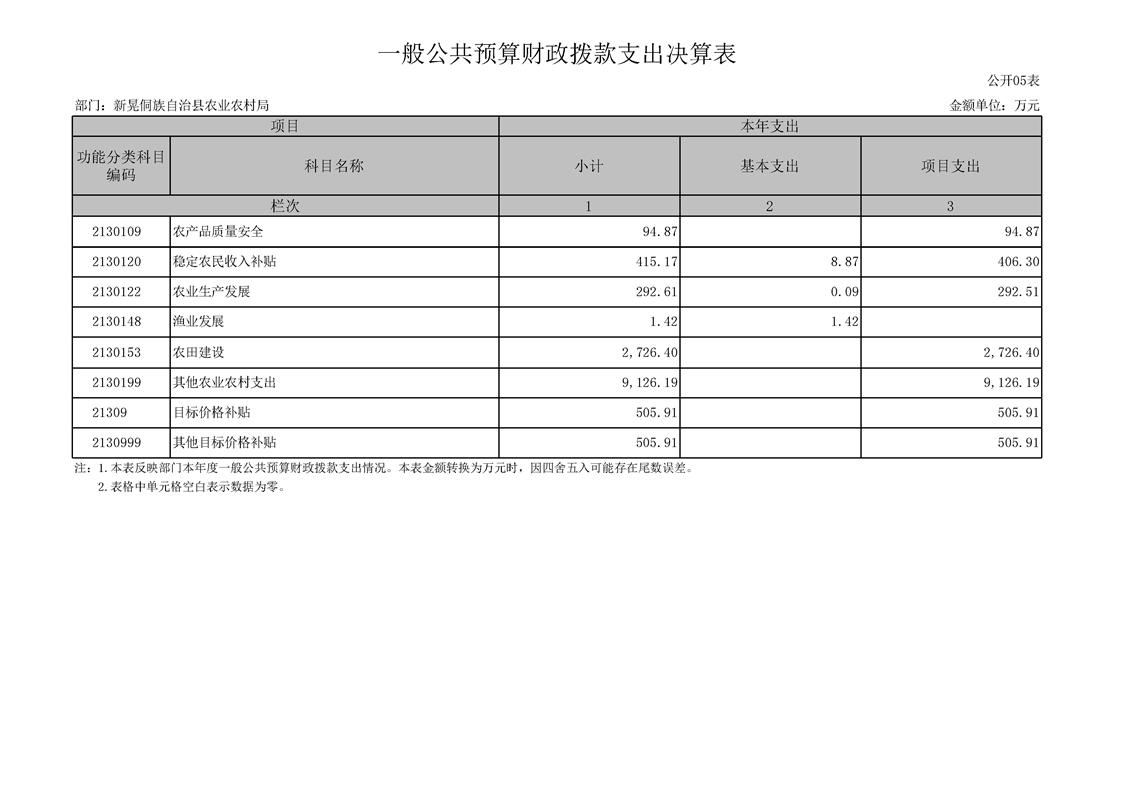 一般公共预算财政拨款支出决算表

公开05表

部门：新晃侗族自治县农业农村局

金额单位：万元

| 项目 | | 本年支出 | | |
|---|---|---|---|---|
| 功能分类科目编码 | 科目名称 | 小计 | 基本支出 | 项目支出 |
| 栏次 | | 1 | 2 | 3 |
| 2130109 | 农产品质量安全 | 94.87 | | 94.87 |
| 2130120 | 稳定农民收入补贴 | 415.17 | 8.87 | 406.30 |
| 2130122 | 农业生产发展 | 292.61 | 0.09 | 292.51 |
| 2130148 | 渔业发展 | 1.42 | 1.42 | |
| 2130153 | 农田建设 | 2,726.40 | | 2,726.40 |
| 2130199 | 其他农业农村支出 | 9,126.19 | | 9,126.19 |
| 21309 | 目标价格补贴 | 505.91 | | 505.91 |
| 2130999 | 其他目标价格补贴 | 505.91 | | 505.91 |

注：1.本表反映部门本年度一般公共预算财政拨款支出情况。本表金额转换为万元时，因四舍五入可能存在尾数误差。

2.表格中单元格空白表示数据为零。